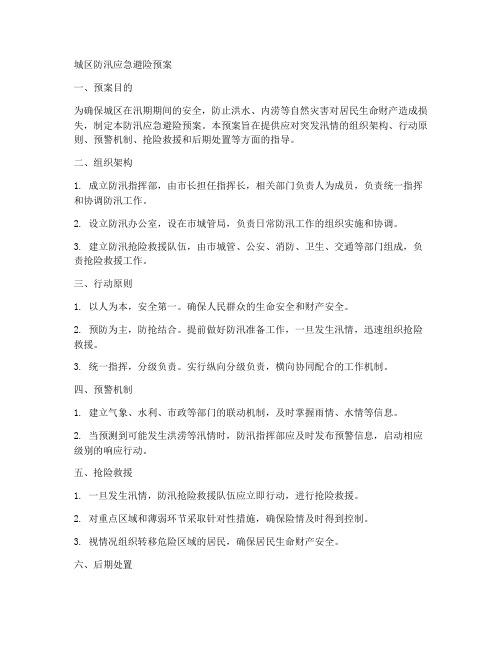 城区防汛应急避险预案

一、预案目的

为确保城区在汛期期间的安全，防止洪水、内涝等自然灾害对居民生命财产造成损失，制定本防汛应急避险预案。本预案旨在提供应对突发汛情的组织架构、行动原则、预警机制、抢险救援和后期处置等方面的指导。

二、组织架构

1. 成立防汛指挥部，由市长担任指挥长，相关部门负责人为成员，负责统一指挥和协调防汛工作。

2. 设立防汛办公室，设在市城管局，负责日常防汛工作的组织实施和协调。

3. 建立防汛抢险救援队伍，由市城管、公安、消防、卫生、交通等部门组成，负责抢险救援工作。

三、行动原则

1. 以人为本，安全第一。确保人民群众的生命安全和财产安全。

2. 预防为主，防抢结合。提前做好防汛准备工作，一旦发生汛情，迅速组织抢险救援。

3. 统一指挥，分级负责。实行纵向分级负责，横向协同配合的工作机制。

四、预警机制

1. 建立气象、水利、市政等部门的联动机制，及时掌握雨情、水情等信息。

2. 当预测到可能发生洪涝等汛情时，防汛指挥部应及时发布预警信息，启动相应级别的响应行动。

五、抢险救援

1. 一旦发生汛情，防汛抢险救援队伍应立即行动，进行抢险救援。

2. 对重点区域和薄弱环节采取针对性措施，确保险情及时得到控制。

3. 视情况组织转移危险区域的居民，确保居民生命财产安全。

六、后期处置